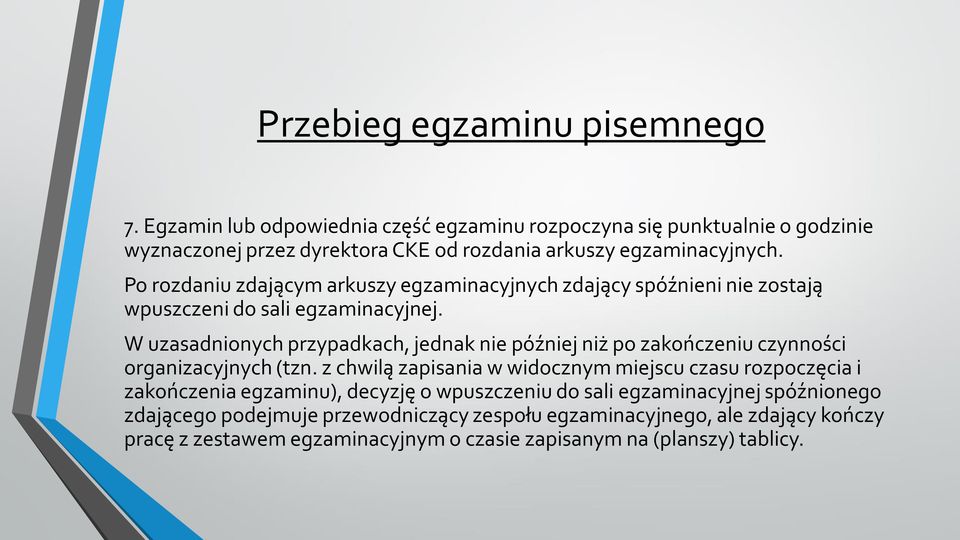 Przebieg egzaminu pisemnego

7. Egzamin lub odpowiednia część egzaminu rozpoczyna się punktualnie o godzinie wyznaczonej przez dyrektora CKE od rozdania arkuszy egzaminacyjnych.

Po rozdaniu zdającym arkuszy egzaminacyjnych zdający spóźnieni nie zostają wpuszczeni do sali egzaminacyjnej.

W uzasadnionych przypadkach, jednak nie później niż po zakończeniu czynności organizacyjnych (tzn. z chwilą zapisania w widocznym miejscu czasu rozpoczęcia i zakończenia egzaminu), decyzję o wpuszczeniu do sali egzaminacyjnej spóźnionego zdającego podejmuje przewodniczący zespołu egzaminacyjnego, ale zdający kończy pracę z zestawem egzaminacyjnym o czasie zapisanym na (planszy) tablicy.